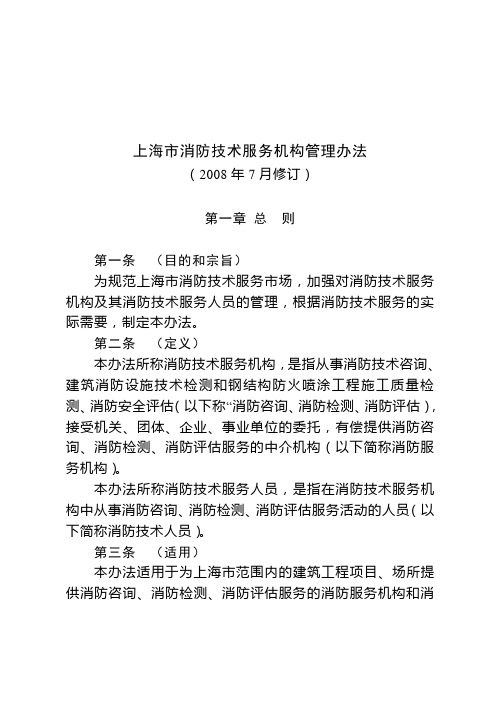 上海市消防技术服务机构管理办法
（2008 年 7 月修订）

第一章 总 则

第一条 （目的和宗旨）

为规范上海市消防技术服务市场，加强对消防技术服务机构及其消防技术服务人员的管理，根据消防技术服务的实际需要，制定本办法。

第二条 （定义）

本办法所称消防技术服务机构，是指从事消防技术咨询、建筑消防设施技术检测和钢结构防火喷涂工程施工质量检测、消防安全评估（以下称“消防咨询、消防检测、消防评估），接受机关、团体、企业、事业单位的委托，有偿提供消防咨询、消防检测、消防评估服务的中介机构（以下简称消防服务机构）。

本办法所称消防技术服务人员，是指在消防技术服务机构中从事消防咨询、消防检测、消防评估服务活动的人员（以下简称消防技术人员）。

第三条 （适用）

本办法适用于为上海市范围内的建筑工程项目、场所提供消防咨询、消防检测、消防评估服务的消防服务机构和消